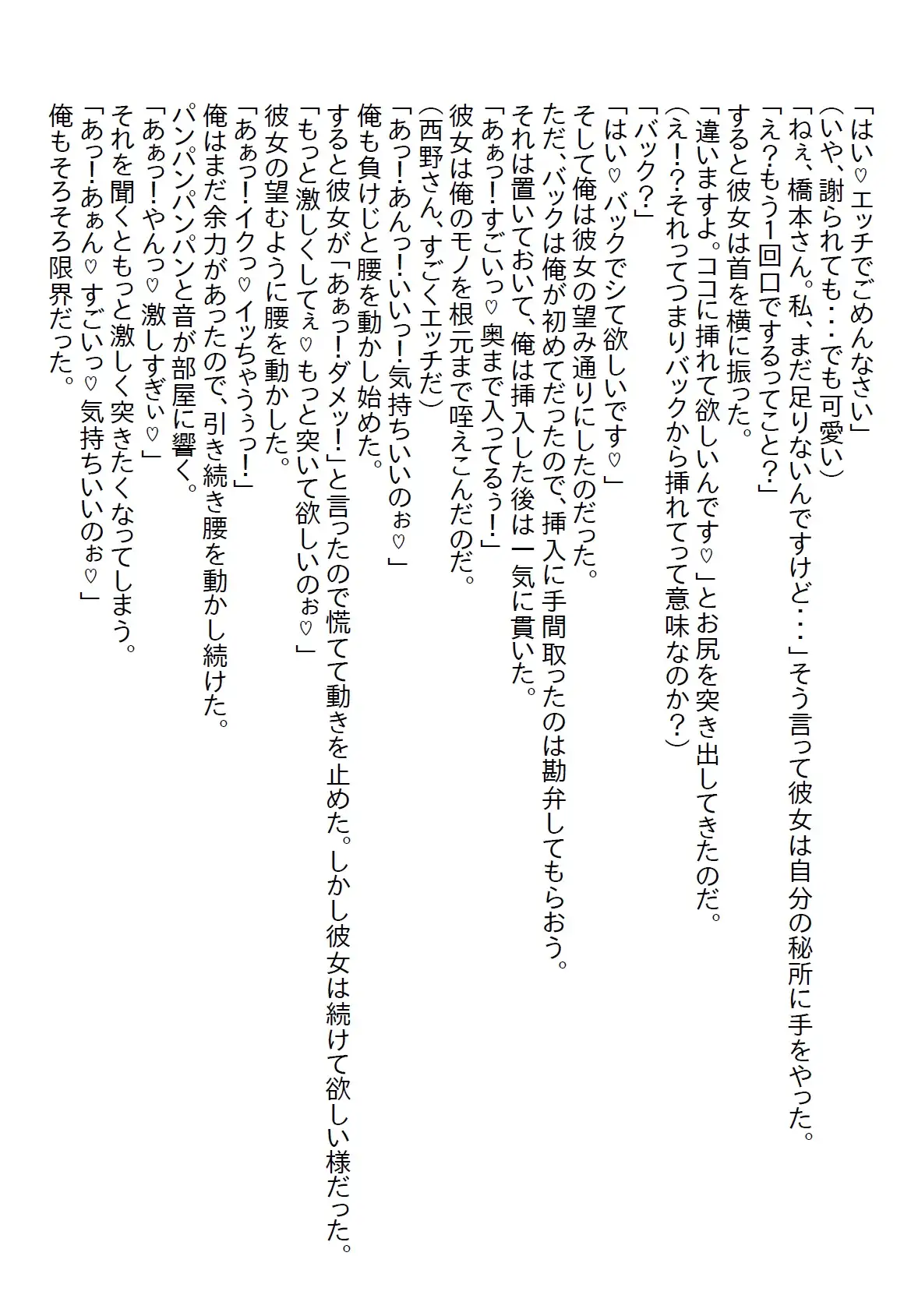 「はい♡エッチでごめんなさい」
(いや、謝られても・・・でも可愛い)
「ねぇ、橋本さん。私、まだ足りないんですけど・・・」そう言って彼女は自分の秘所に手をやった。
「え?もう1回口でするってこと?」
すると彼女は首を横に振った。
「違いますよ。ココに挿れて欲しいんです♡」とお尻を突き出してきたのだ。
(え!?それってつまりバックから挿れてって意味なのか?)
「バック?」
「はい♡バックでシて欲しいです♡」
そして俺は彼女の望み通りにしたのだった。
ただ、バックは俺が初めてだったので、挿入に手間取ったのは勘弁してもらおう。
それは置いておいて、俺は挿入した後は一気に貫いた。
「あぁっ!すごいっ♡奥まで入ってるぅ!」
彼女は俺のモノを根元まで咥えこんだのだ。
(西野さん、すごくエッチだ)
「あっ!あんっ!いいっ!気持ちいいのぉ♡」
俺も負けじと腰を動かし始めた。
すると彼女が「あぁっ!ダメッ!」と言ったので慌てて動きを止めた。しかし彼女は続けて欲しい様だった。
「もっと激しくしてぇ♡もっと突いて欲しいのぉ♡」
彼女の望むように腰を動かした。
「あぁっ!イクっ♡イッちゃうぅっ!」
俺はまだ余力があったので、引き続き腰を動かし続けた。
パンパンパンパンと音が部屋に響く。
「あぁっ!やんっ♡激しすぎぃ♡」
それを聞くともっと激しく突きたくなってしまう。
「あっ!あぁん♡すごいっ♡気持ちいいのぉ♡」
俺もそろそろ限界だった。